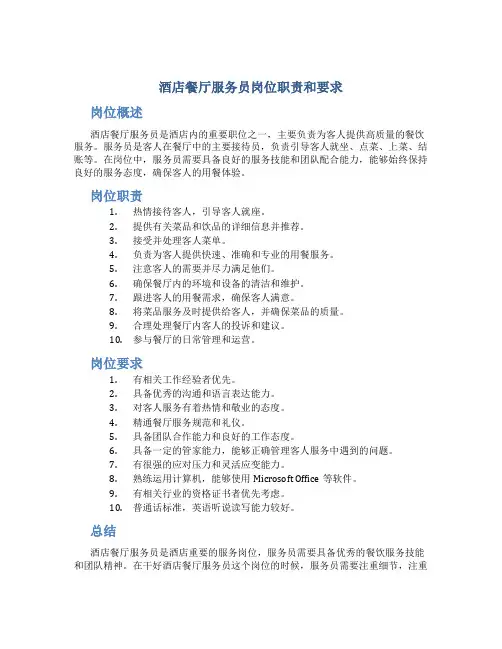 酒店餐厅服务员岗位职责和要求

岗位概述

酒店餐厅服务员是酒店内的重要职位之一，主要负责为客人提供高质量的餐饮服务。服务员是客人在餐厅中的主要接待员，负责引导客人就坐、点菜、上菜、结账等。在岗位中，服务员需要具备良好的服务技能和团队配合能力，能够始终保持良好的服务态度，确保客人的用餐体验。

岗位职责

1. 热情接待客人，引导客人就座。
2. 提供有关菜品和饮品的详细信息并推荐。
3. 接受并处理客人菜单。
4. 负责为客人提供快速、准确和专业的用餐服务。
5. 注意客人的需要并尽力满足他们。
6. 确保餐厅内的环境和设备的清洁和维护。
7. 跟进客人的用餐需求，确保客人满意。
8. 将菜品服务及时提供给客人，并确保菜品的质量。
9. 合理处理餐厅内客人的投诉和建议。
10. 参与餐厅的日常管理和运营。

岗位要求

1. 有相关工作经验者优先。
2. 具备优秀的沟通和语言表达能力。
3. 对客人服务有着热情和敬业的态度。
4. 精通餐厅服务规范和礼仪。
5. 具备团队合作能力和良好的工作态度。
6. 具备一定的管家能力，能够正确管理客人服务中遇到的问题。
7. 有很强的应对压力和灵活应变能力。
8. 熟练运用计算机，能够使用 Microsoft Office 等软件。
9. 有相关行业的资格证书者优先考虑。
10. 普通话标准，英语听说读写能力较好。

总结

酒店餐厅服务员是酒店重要的服务岗位，服务员需要具备优秀的餐饮服务技能和团队精神。在干好酒店餐厅服务员这个岗位的时候，服务员需要注重细节，注重